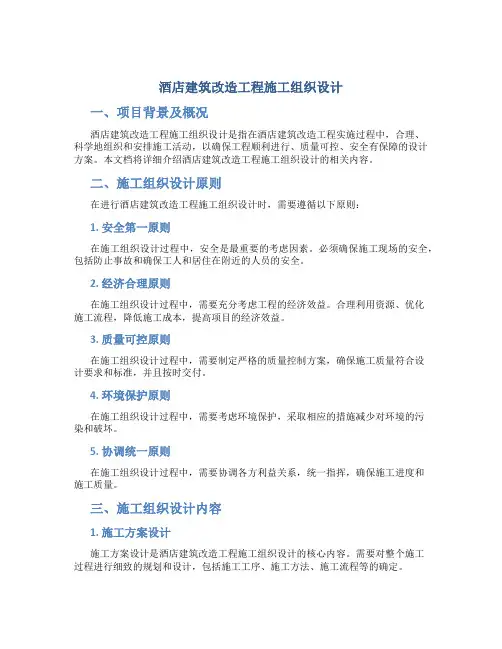 酒店建筑改造工程施工组织设计

一、项目背景及概况

酒店建筑改造工程施工组织设计是指在酒店建筑改造工程实施过程中，合理、科学地组织和安排施工活动，以确保工程顺利进行、质量可控、安全有保障的设计方案。本文档将详细介绍酒店建筑改造工程施工组织设计的相关内容。

二、施工组织设计原则

在进行酒店建筑改造工程施工组织设计时，需要遵循以下原则：

1. 安全第一原则

在施工组织设计过程中，安全是最重要的考虑因素。必须确保施工现场的安全，包括防止事故和确保工人和居住在附近的人员的安全。

2. 经济合理原则

在施工组织设计过程中，需要充分考虑工程的经济效益。合理利用资源、优化施工流程，降低施工成本，提高项目的经济效益。

3. 质量可控原则

在施工组织设计过程中，需要制定严格的质量控制方案，确保施工质量符合设计要求和标准，并且按时交付。

4. 环境保护原则

在施工组织设计过程中，需要考虑环境保护，采取相应的措施减少对环境的污染和破坏。

5. 协调统一原则

在施工组织设计过程中，需要协调各方利益关系，统一指挥，确保施工进度和施工质量。

三、施工组织设计内容

1. 施工方案设计

施工方案设计是酒店建筑改造工程施工组织设计的核心内容。需要对整个施工过程进行细致的规划和设计，包括施工工序、施工方法、施工流程等的确定。